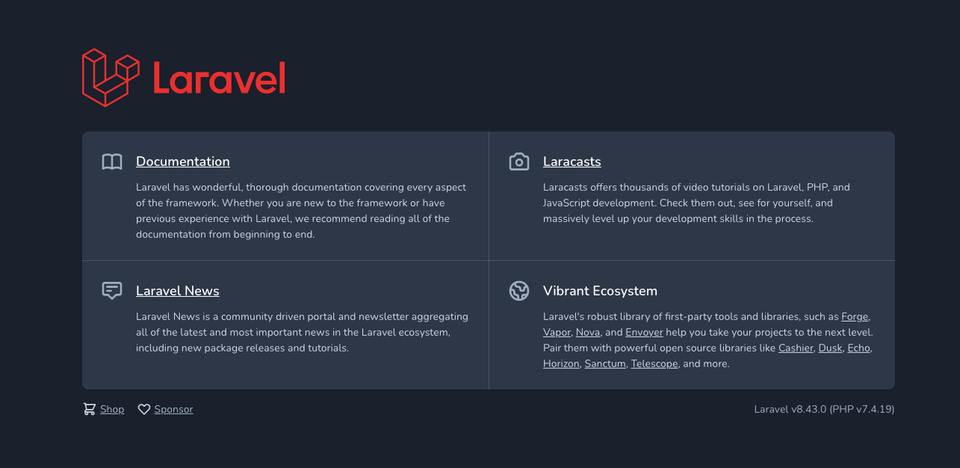 Laravel

Documentation

Laravel has wonderful, thorough documentation covering every aspect of the framework. Whether you are new to the framework or have previous experience with Laravel, we recommend reading all of the documentation from beginning to end.

Laracasts

Laracasts offers thousands of video tutorials on Laravel, PHP, and JavaScript development. Check them out, see for yourself, and massively level up your development skills in the process.

Laravel News

Laravel News is a community driven portal and newsletter aggregating all of the latest and most important news in the Laravel ecosystem, including new package releases and tutorials.

Vibrant Ecosystem

Laravel's robust library of first-party tools and libraries, such as Forge, Vapor, Nova, and Envoyer help you take your projects to the next level. Pair them with powerful open source libraries like Cashier, Dusk, Echo, Horizon, Sanctum, Telescope, and more.

Shop Sponsor

Laravel v8.43.0 (PHP v7.4.19)